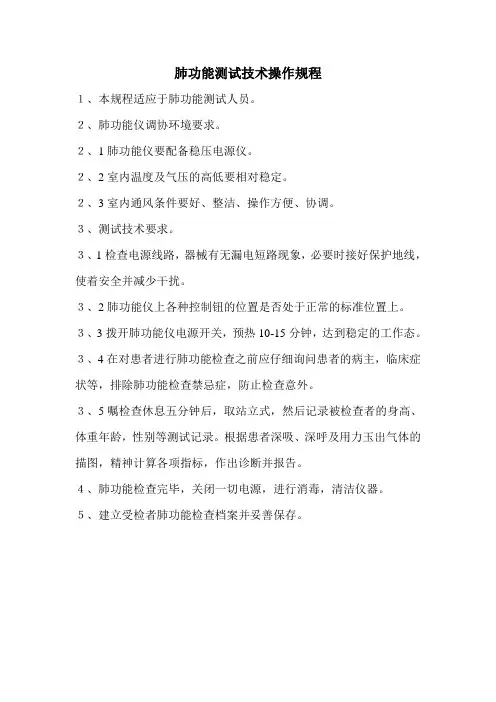 肺功能测试技术操作规程

1、本规程适应于肺功能测试人员。

2、肺功能仪调协环境要求。

2、1 肺功能仪要配备稳压电源仪。

2、2 室内温度及气压的高低要相对稳定。

2、3 室内通风条件要好、整洁、操作方便、协调。

3、测试技术要求。

3、1 检查电源线路，器械有无漏电短路现象，必要时接好保护地线，使着安全并减少干扰。

3、2 肺功能仪上各种控制钮的位置是否处于正常的标准位置上。

3、3 拨开肺功能仪电源开关，预热 10-15 分钟，达到稳定的工作态。

3、4 在对患者进行肺功能检查之前应仔细询问患者的病主，临床症状等，排除肺功能检查禁忌症，防止检查意外。

3、5 嘱检查休息五分钟后，取站立式，然后记录被检查者的身高、体重年龄，性别等测试记录。根据患者深吸、深呼及用力玉出气体的描图，精神计算各项指标，作出诊断并报告。

4、肺功能检查完毕，关闭一切电源，进行消毒，清洁仪器。

5、建立受检者肺功能检查档案并妥善保存。